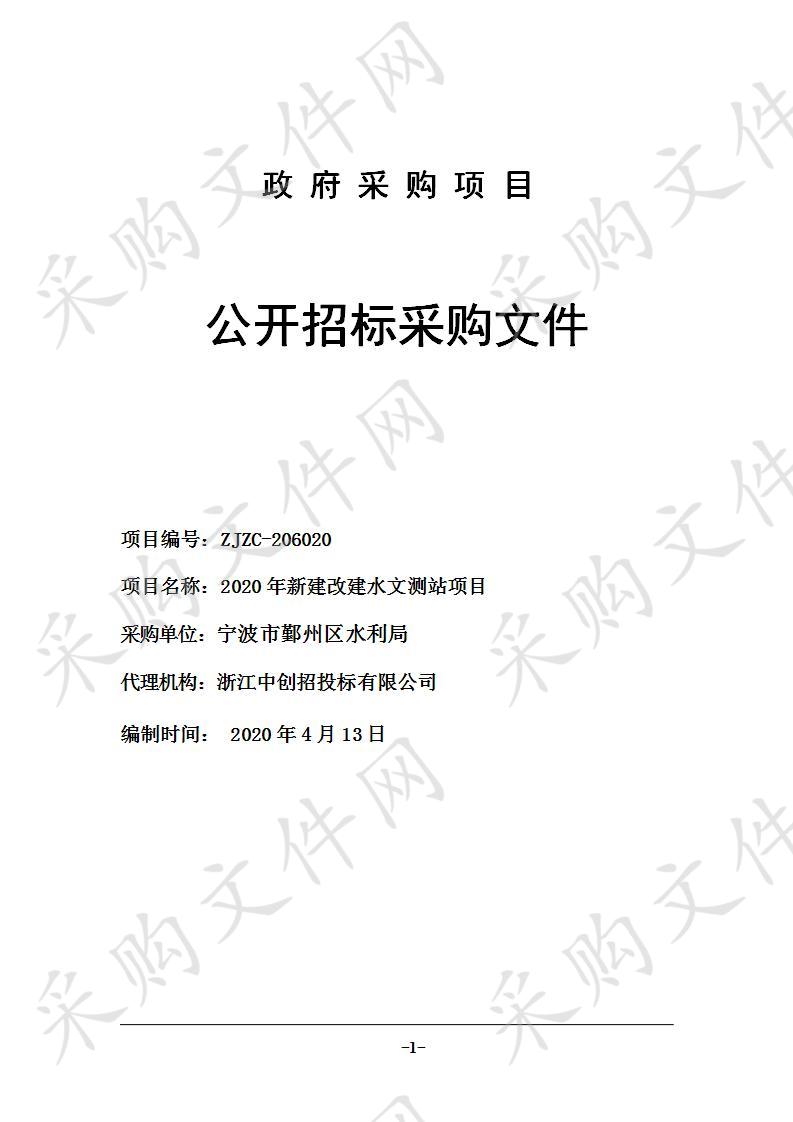 政 府 采 购 项 目

公开招标采购文件

项目编号：ZJZC-206020

项目名称：2020 年新建改建水文测站项目

采购单位：宁波市鄞州区水利局

代理机构：浙江中创招投标有限公司

编制时间： 2020 年 4 月 13 日

-1-

采购文件网